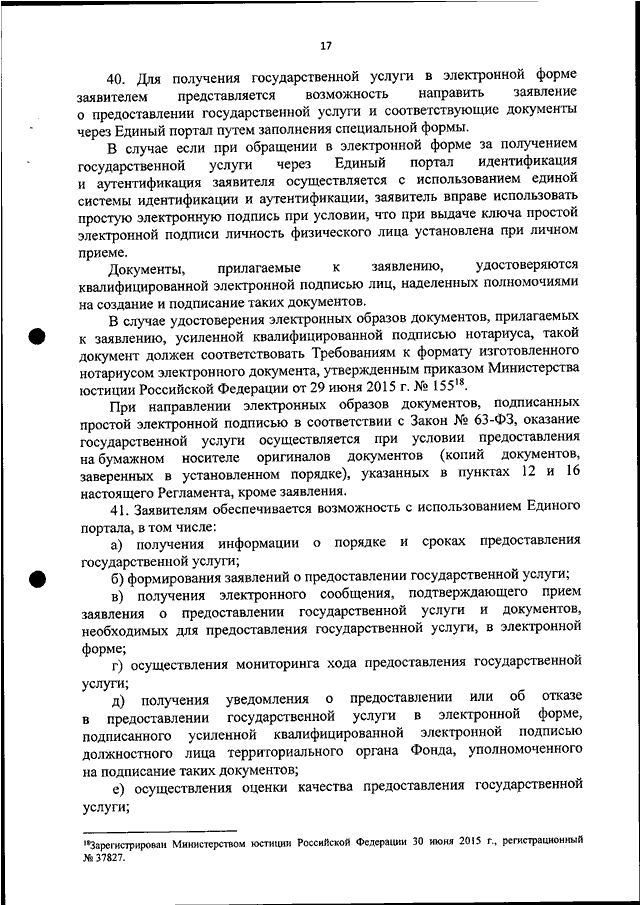 17

40. Для получения государственной услуги в электронной форме заявителем представляется возможность направить заявление о предоставлении государственной услуги и соответствующие документы через Единый портал путем заполнения специальной формы.

В случае если при обращении в электронной форме за получением государственной услуги через Единый портал идентификация и аутентификация заявителя осуществляется с использованием единой системы идентификации и аутентификации, заявитель вправе использовать простую электронную подпись при условии, что при выдаче ключа простой электронной подписи личность физического лица установлена при личном приеме.

Документы, прилагаемые к заявлению, удостоверяются квалифицированной электронной подписью лиц, наделенных полномочиями на создание и подписание таких документов.

В случае удостоверения электронных образов документов, прилагаемых к заявлению, усиленной квалифицированной подписью нотариуса, такой документ должен соответствовать Требованиям к формату изготовленного нотариусом электронного документа, утвержденным приказом Министерства юстиции Российской Федерации от 29 июня 2015 г. № 155$^{18}$.

При направлении электронных образов документов, подписанных простой электронной подписью в соответствии с Закон № 63-ФЗ, оказание государственной услуги осуществляется при условии предоставления на бумажном носителе оригиналов документов (копий документов, заверенных в установленном порядке), указанных в пунктах 12 и 16 настоящего Регламента, кроме заявления.

41. Заявителям обеспечивается возможность с использованием Единого портала, в том числе:

а) получения информации о порядке и сроках предоставления государственной услуги;

б) формирования заявлений о предоставлении государственной услуги;

в) получения электронного сообщения, подтверждающего прием заявления о предоставлении государственной услуги и документов, необходимых для предоставления государственной услуги, в электронной форме;

г) осуществления мониторинга хода предоставления государственной услуги;

д) получения уведомления о предоставлении или об отказе в предоставлении государственной услуги в электронной форме, подписанного усиленной квалифицированной электронной подписью должностного лица территориального органа Фонда, уполномоченного на подписание таких документов;

е) осуществления оценки качества предоставления государственной услуги;

$^{18}$Зарегистрирован Министерством юстиции Российской Федерации 30 июня 2015 г., регистрационный № 37827.